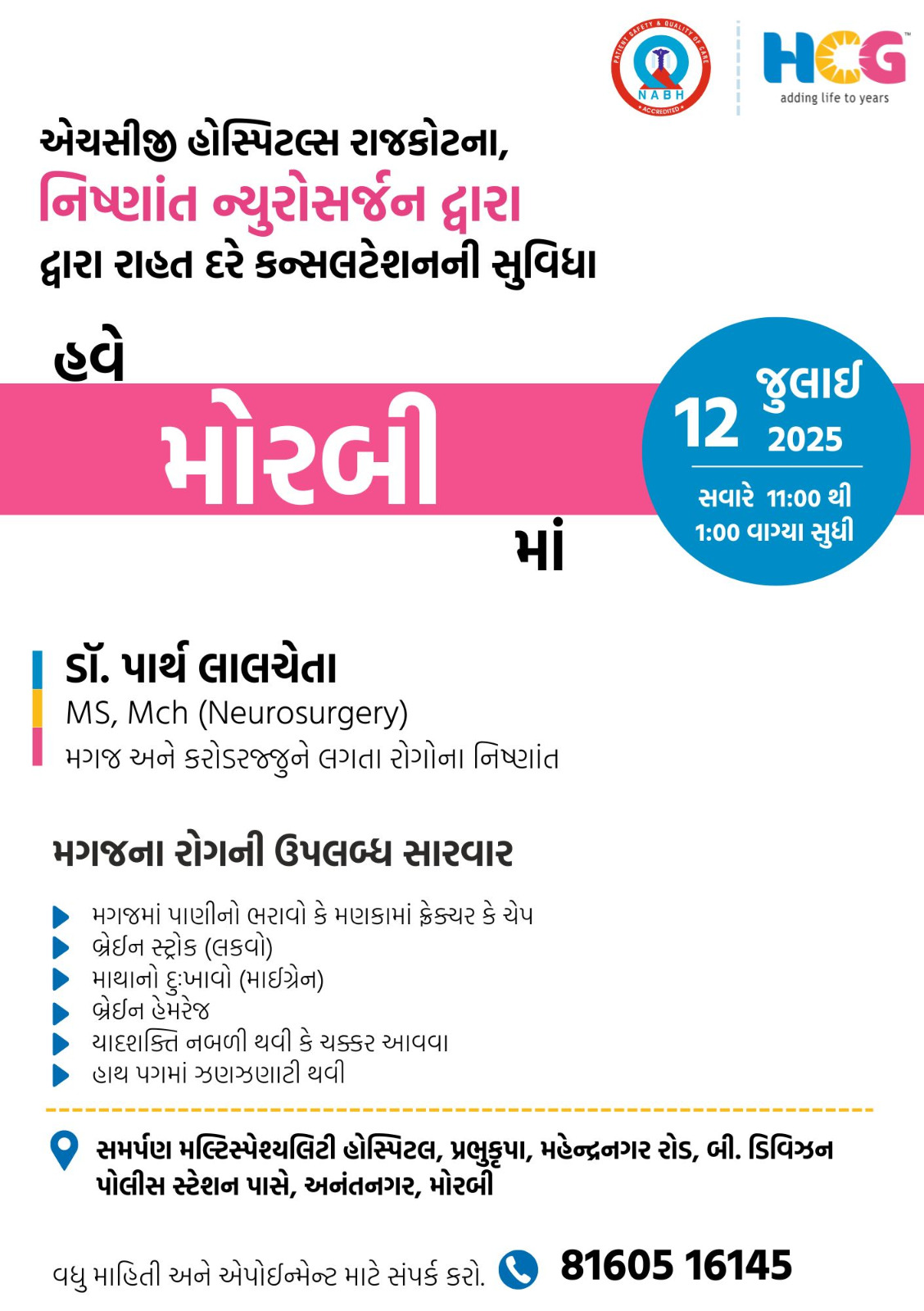 PATIENT SAFETY & QUALITY OF CARE
NABH
ACCREDITED

HCG
adding life to years

એચસીજી હોસ્પિટલ્સ રાજકોટના,
નિષ્ણાંત ન્યુરોસર્જન દ્વારા
દ્વારા રાહત દરે કન્સલટેશનની સુવિધા

હવે
મોરબી
માં

12 જુલાઈ 2025
સવારે 11:00 થી
1:00 વાગ્યા સુધી

ડૉ. પાર્થ લાલચેતા
MS, Mch (Neurosurgery)
મગજ અને કરોડરજ્જુને લગતા રોગોના નિષ્ણાંત

મગજના રોગની ઉપલબ્ધ સારવાર

મગજમાં પાણીનો ભરાવો કે મણકામાં ફ્રેક્ચર કે ચેપ
બ્રેઈન સ્ટ્રોક (લકવો)
માથાનો દુ:ખાવો (માઈગ્રેન)
બ્રેઈન હેમરેજ
યાદશક્તિ નબળી થવી કે ચક્કર આવવા
હાથ પગમાં ઝણઝણાટી થવી

સમર્પણ મલ્ટિસ્પેશ્યલિટી હોસ્પિટલ, પ્રભુકૃપા, મહેન્દ્રનગર રોડ, બી. ડિવિઝન પોલીસ સ્ટેશન પાસે, અનંતનગર, મોરબી

વધુ માહિતી અને એપોઈન્મેન્ટ માટે સંપર્ક કરો. 81605 16145